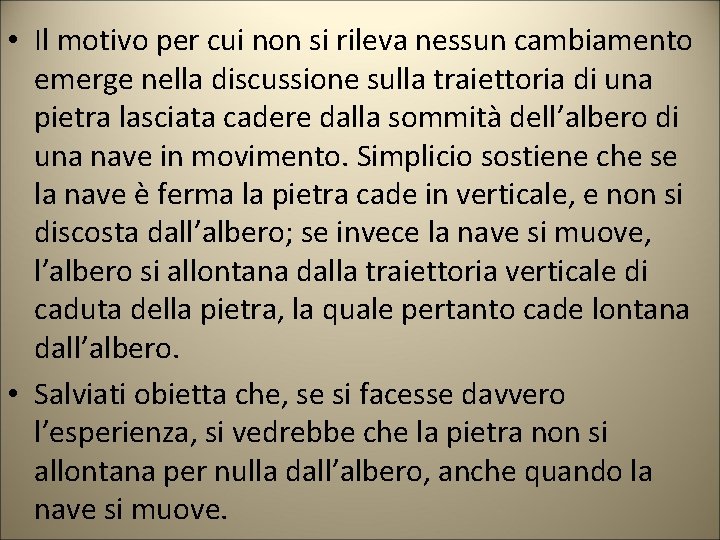 • Il motivo per cui non si rileva nessun cambiamento emerge nella discussione sulla traiettoria di una pietra lasciata cadere dalla sommità dell’albero di una nave in movimento. Simplicio sostiene che se la nave è ferma la pietra cade in verticale, e non si discosta dall’albero; se invece la nave si muove, l’albero si allontana dalla traiettoria verticale di caduta della pietra, la quale pertanto cade lontana dall’albero.

• Salviati obietta che, se si facesse davvero l’esperienza, si vedrebbe che la pietra non si allontana per nulla dall’albero, anche quando la nave si muove.